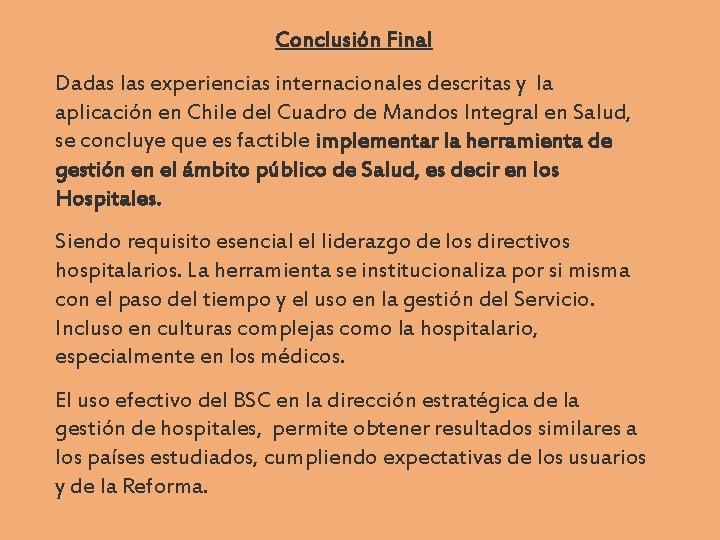 Conclusión Final

Dadas las experiencias internacionales descritas y la aplicación en Chile del Cuadro de Mandos Integral en Salud, se concluye que es factible implementar la herramienta de gestión en el ámbito público de Salud, es decir en los Hospitales.

Siendo requisito esencial el liderazgo de los directivos hospitalarios. La herramienta se institucionaliza por si misma con el paso del tiempo y el uso en la gestión del Servicio. Incluso en culturas complejas como la hospitalario, especialmente en los médicos.

El uso efectivo del BSC en la dirección estratégica de la gestión de hospitales, permite obtener resultados similares a los países estudiados, cumpliendo expectativas de los usuarios y de la Reforma.